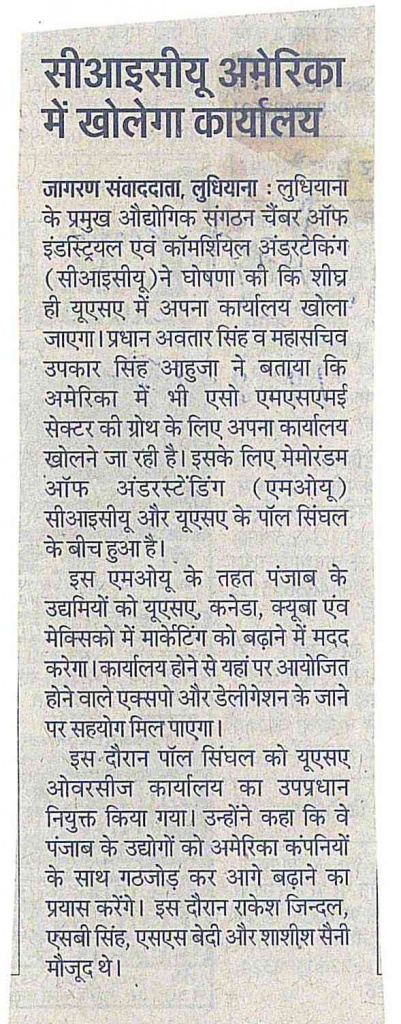 सीआइसीयू अमेरिका में खोलेगा कार्यालय

जागरण संवाददाता, लुधियाना : लुधियाना के प्रमुख औद्योगिक संगठन चैंबर ऑफ इंडस्ट्रियल एवं कॉमर्शियल अंडरटेकिंग (सीआइसीयू) ने घोषणा की कि शीघ्र ही यूएसए में अपना कार्यालय खोला जाएगा। प्रधान अवतार सिंह व महासचिव उपकार सिंह आहुजा ने बताया कि अमेरिका में भी एसो एमएसएमई सेक्टर की ग्रोथ के लिए अपना कार्यालय खोलने जा रही है। इसके लिए मेमोरंडम ऑफ अंडरस्टेंडिंग (एमओयू) सीआइसीयू और यूएसए के पॉल सिंघल के बीच हुआ है।

इस एमओयू के तहत पंजाब के उद्यमियों को यूएसए, कनेडा, क्यूबा एंव मेक्सिको में मार्केटिंग को बढ़ाने में मदद करेगा। कार्यालय होने से यहां पर आयोजित होने वाले एक्सपो और डेलीगेशन के जाने पर सहयोग मिल पाएगा।

इस दौरान पॉल सिंघल को यूएसए ओवरसीज कार्यालय का उपप्रधान नियुक्त किया गया। उन्होंने कहा कि वे पंजाब के उद्योगों को अमेरिका कंपनियों के साथ गठजोड़ कर आगे बढ़ाने का प्रयास करेंगे। इस दौरान राकेश जिन्दल, एसबी सिंह, एसएस बेदी और शाशीश सैनी मौजूद थे।